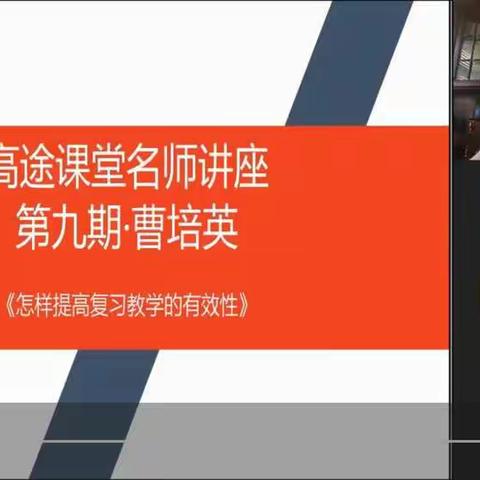 高途课堂名师讲座
第九期·曹培英

《怎样提高复习教学的有效性》